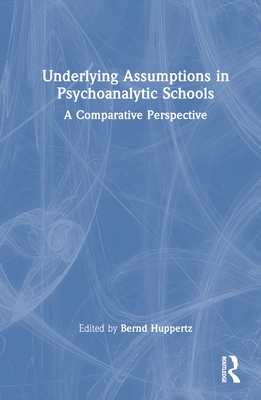 Underlying Assumptions in Psychoanalytic Schools

A Comparative Perspective

Edited by Bernd Huppertz

ROUTLEDGE